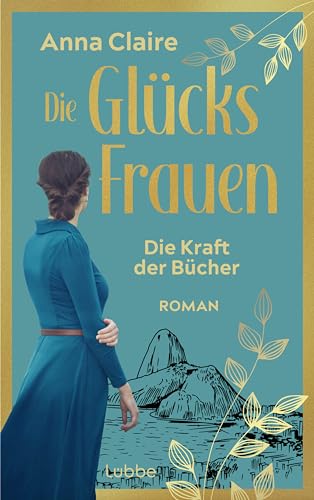 Anna Claire

Die Glücks Frauen

Die Kraft der Bücher

ROMAN

Lübbe